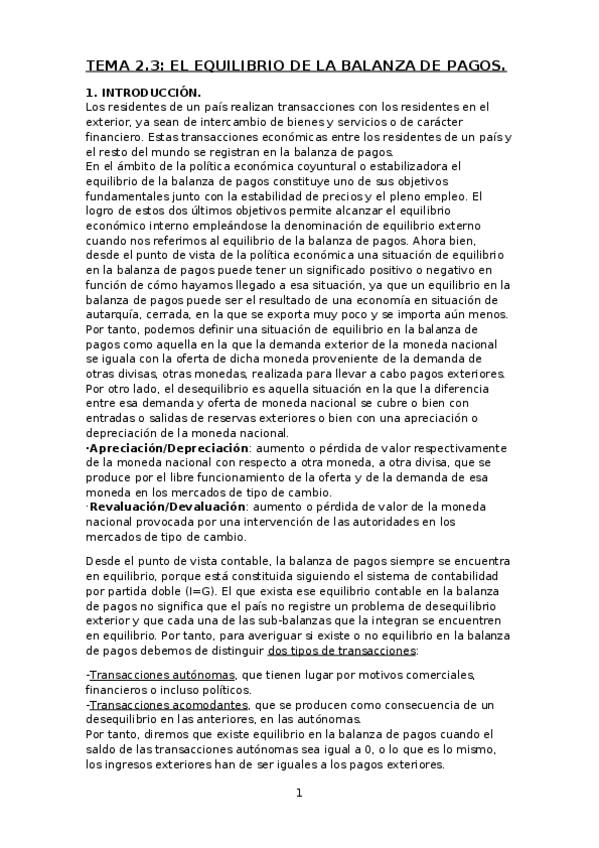 TEMA 2.3: EL EQUILIBRIO DE LA BALANZA DE PAGOS.

1. INTRODUCCIÓN.
Los residentes de un país realizan transacciones con los residentes en el exterior, ya sean de intercambio de bienes y servicios o de carácter financiero. Estas transacciones económicas entre los residentes de un país y el resto del mundo se registran en la balanza de pagos.
En el ámbito de la política económica coyuntural o estabilizadora el equilibrio de la balanza de pagos constituye uno de sus objetivos fundamentales junto con la estabilidad de precios y el pleno empleo. El logro de estos dos últimos objetivos permite alcanzar el equilibrio económico interno empleándose la denominación de equilibrio externo cuando nos referimos al equilibrio de la balanza de pagos. Ahora bien, desde el punto de vista de la política económica una situación de equilibrio en la balanza de pagos puede tener un significado positivo o negativo en función de cómo hayamos llegado a esa situación, ya que un equilibrio en la balanza de pagos puede ser el resultado de una economía en situación de autarquía, cerrada, en la que se exporta muy poco y se importa aún menos.
Por tanto, podemos definir una situación de equilibrio en la balanza de pagos como aquella en la que la demanda exterior de la moneda nacional se iguala con la oferta de dicha moneda proveniente de la demanda de otras divisas, otras monedas, realizada para llevar a cabo pagos exteriores.
Por otro lado, el desequilibrio es aquella situación en la que la diferencia entre esa demanda y oferta de moneda nacional se cubre o bien con entradas o salidas de reservas exteriores o bien con una apreciación o depreciación de la moneda nacional.
·Apreciación/Depreciación: aumento o pérdida de valor respectivamente de la moneda nacional con respecto a otra moneda, a otra divisa, que se produce por el libre funcionamiento de la oferta y de la demanda de esa moneda en los mercados de tipo de cambio.
·Revaluación/Devaluación: aumento o pérdida de valor de la moneda nacional provocada por una intervención de las autoridades en los mercados de tipo de cambio.

Desde el punto de vista contable, la balanza de pagos siempre se encuentra en equilibrio, porque está constituida siguiendo el sistema de contabilidad por partida doble (I=G). El que exista ese equilibrio contable en la balanza de pagos no significa que el país no registre un problema de desequilibrio exterior y que cada una de las sub-balanzas que la integran se encuentren en equilibrio. Por tanto, para averiguar si existe o no equilibrio en la balanza de pagos debemos de distinguir dos tipos de transacciones:

-Transacciones autónomas, que tienen lugar por motivos comerciales, financieros o incluso políticos.
-Transacciones acomodantes, que se producen como consecuencia de un desequilibrio en las anteriores, en las autónomas.
Por tanto, diremos que existe equilibrio en la balanza de pagos cuando el saldo de las transacciones autónomas sea igual a 0, o lo que es lo mismo, los ingresos exteriores han de ser iguales a los pagos exteriores.

1